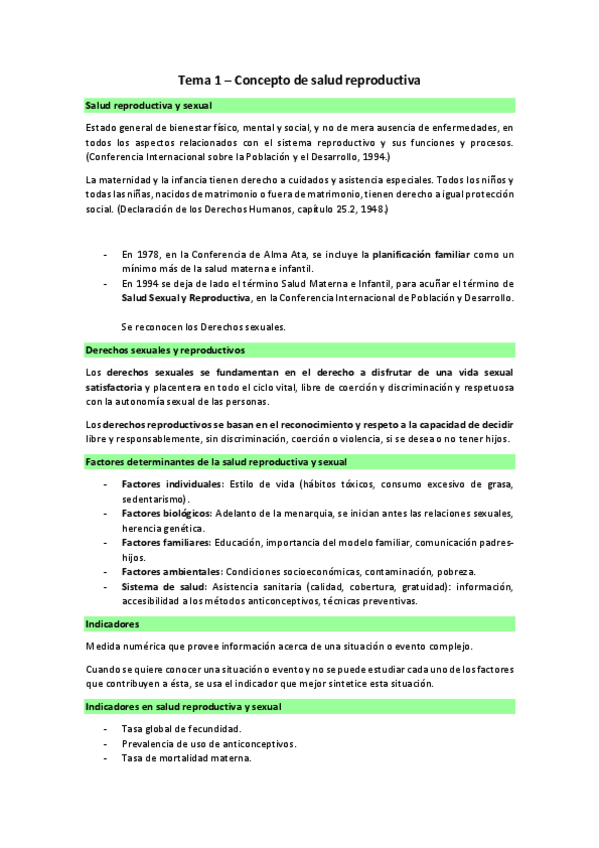 Tema 1 – Concepto de salud reproductiva

Salud reproductiva y sexual

Estado general de bienestar físico, mental y social, y no de mera ausencia de enfermedades, en todos los aspectos relacionados con el sistema reproductivo y sus funciones y procesos. (Conferencia Internacional sobre la Población y el Desarrollo, 1994.)

La maternidad y la infancia tienen derecho a cuidados y asistencia especiales. Todos los niños y todas las niñas, nacidos de matrimonio o fuera de matrimonio, tienen derecho a igual protección social. (Declaración de los Derechos Humanos, capítulo 25.2, 1948.)

- En 1978, en la Conferencia de Alma Ata, se incluye la planificación familiar como un mínimo más de la salud materna e infantil.
- En 1994 se deja de lado el término Salud Materna e Infantil, para acuñar el término de Salud Sexual y Reproductiva, en la Conferencia Internacional de Población y Desarrollo.

Se reconocen los Derechos sexuales.

Derechos sexuales y reproductivos

Los derechos sexuales se fundamentan en el derecho a disfrutar de una vida sexual satisfactoria y placentera en todo el ciclo vital, libre de coerción y discriminación y respetuosa con la autonomía sexual de las personas.

Los derechos reproductivos se basan en el reconocimiento y respeto a la capacidad de decidir libre y responsablemente, sin discriminación, coerción o violencia, si se desea o no tener hijos.

Factores determinantes de la salud reproductiva y sexual

- Factores individuales: Estilo de vida (hábitos tóxicos, consumo excesivo de grasa, sedentarismo).
- Factores biológicos: Adelanto de la menarquia, se inician antes las relaciones sexuales, herencia genética.
- Factores familiares: Educación, importancia del modelo familiar, comunicación padres-hijos.
- Factores ambientales: Condiciones socioeconómicas, contaminación, pobreza.
- Sistema de salud: Asistencia sanitaria (calidad, cobertura, gratuidad): información, accesibilidad a los métodos anticonceptivos, técnicas preventivas.

Indicadores

Medida numérica que provee información acerca de una situación o evento complejo.

Cuando se quiere conocer una situación o evento y no se puede estudiar cada uno de los factores que contribuyen a ésta, se usa el indicador que mejor sintetice esta situación.

Indicadores en salud reproductiva y sexual

- Tasa global de fecundidad.
- Prevalencia de uso de anticonceptivos.
- Tasa de mortalidad materna.